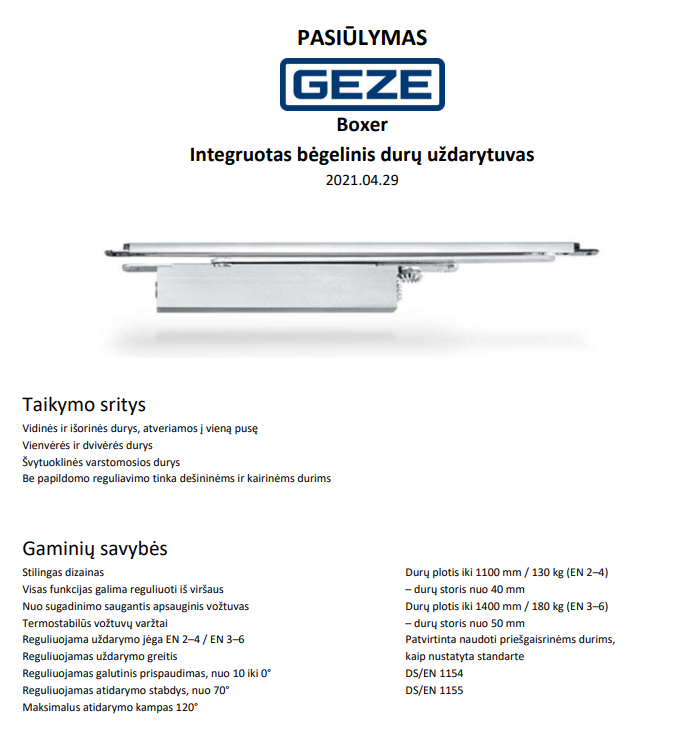 PASIŪLYMAS

GEZE

Boxer

Integruotas bėgelinis durų uždarytuvas

2021.04.29

Taikymo sritys

Vidinės ir išorinės durys, atveriamos į vieną pusę
Vienvėrės ir dvivėrės durys
Švytuoklinės varstomosios durys
Be papildomo reguliavimo tinka dešininėms ir kairinėms durims

Gaminių savybės

Stilingas dizainas
Visas funkcijas galima reguliuoti iš viršaus
Nuo sugadinimo saugantis apsauginis vožtuvas
Termostabilūs vožtuvų varžtai
Reguliuojama uždarymo jėga EN 2–4 / EN 3–6
Reguliuojamas uždarymo greitis
Reguliuojamas galutinis prispaudimas, nuo 10 iki 0°
Reguliuojamas atidarymo stabdys, nuo 70°
Maksimalus atidarymo kampas 120°

Durų plotis iki 1100 mm / 130 kg (EN 2–4)
– durų storis nuo 40 mm
Durų plotis iki 1400 mm / 180 kg (EN 3–6)
– durų storis nuo 50 mm
Patvirtinta naudoti priešgaisrinėms durims, kaip nustatyta standarte
DS/EN 1154
DS/EN 1155